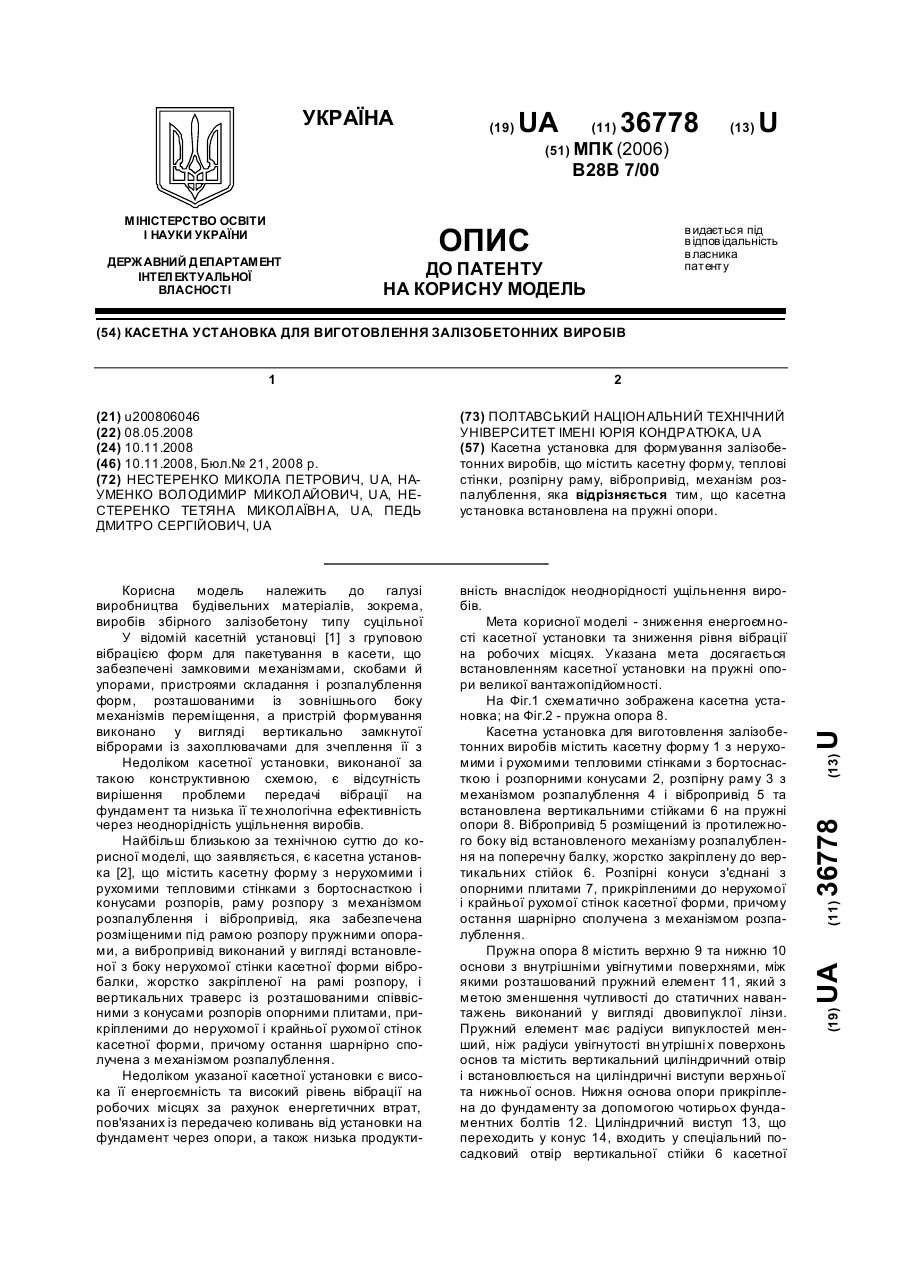 УКРАЇНА

(19) UA (11) 36778 (13) U

(51) МПК (2006)
B28B 7/00

МІНІСТЕРСТВО ОСВІТИ І НАУКИ УКРАЇНИ

ДЕРЖАВНИЙ ДЕПАРТАМЕНТ ІНТЕЛЕКТУАЛЬНОЇ ВЛАСНОСТІ

ОПИС
ДО ПАТЕНТУ
НА КОРИСНУ МОДЕЛЬ

видається під відповідальність власника патенту

(54) КАСЕТНА УСТАНОВКА ДЛЯ ВИГОТОВЛЕННЯ ЗАЛІЗОБЕТОННИХ ВИРОБІВ

1

(21) u200806046
(22) 08.05.2008
(24) 10.11.2008
(46) 10.11.2008, Бюл.№ 21, 2008 р.
(72) НЕСТЕРЕНКО МИКОЛА ПЕТРОВИЧ, UA, НАУМЕНКО ВОЛОДИМИР МИКОЛАЙОВИЧ, UA, НЕСТЕРЕНКО ТЕТЯНА МИКОЛАЇВНА, UA, ПЕДЬ ДМИТРО СЕРГІЙОВИЧ, UA

2

(73) ПОЛТАВСЬКИЙ НАЦІОНАЛЬНИЙ ТЕХНІЧНИЙ УНІВЕРСИТЕТ ІМЕНІ ЮРІЯ КОНДРАТЮКА, UA
(57) Касетна установка для формування залізобетонних виробів, що містить касетну форму, теплові стінки, розпірну раму, вібропривід, механізм розпалублення, яка відрізняється тим, що касетна установка встановлена на пружні опори.

Корисна модель належить до галузі виробництва будівельних матеріалів, зокрема, виробів збірного залізобетону типу суцільної

У відомій касетній установці [1] з груповою вібрацією форм для пакетування в касети, що забезпечені замковими механізмами, скобами й упорами, пристроями складання і розпалублення форм, розташованими із зовнішнього боку механізмів переміщення, а пристрій формування виконано у вигляді вертикально замкнутої віброрами із захоплювачами для зчеплення її з

Недоліком касетної установки, виконаної за такою конструктивною схемою, є відсутність вирішення проблеми передачі вібрації на фундамент та низька її технологічна ефективність через неоднорідність ущільнення виробів.

Найбільш близькою за технічною суттю до корисної моделі, що заявляється, є касетна установка [2], що містить касетну форму з нерухомими і рухомими тепловими стінками з бортоснасткою і конусами розпорів, раму розпору з механізмом розпалублення і вібропривід, яка забезпечена розміщеними під рамою розпору пружними опорами, а вибропривід виконаний у вигляді встановленої з боку нерухомої стінки касетної форми вібробалки, жорстко закріпленої на рамі розпору, і вертикальних траверс із розташованими співвісними з конусами розпорів опорними плитами, прикріпленими до нерухомої і крайньої рухомої стінок касетної форми, причому остання шарнірно сполучена з механізмом розпалублення.

Недоліком указаної касетної установки є висока її енергоємність та високий рівень вібрації на робочих місцях за рахунок енергетичних втрат, пов'язаних із передачею коливань від установки на фундамент через опори, а також низька продуктивність внаслідок неоднорідності ущільнення виробів.

Мета корисної моделі - зниження енергоємності касетної установки та зниження рівня вібрації на робочих місцях. Указана мета досягається встановленням касетної установки на пружні опори великої вантажопідйомності.

На Фіг.1 схематично зображена касетна установка; на Фіг.2 - пружна опора 8.

Касетна установка для виготовлення залізобетонних виробів містить касетну форму 1 з нерухомими і рухомими тепловими стінками з бортоснасткою і розпорними конусами 2, розпірну раму 3 з механізмом розпалублення 4 і вібропривід 5 та встановлена вертикальними стійками 6 на пружні опори 8. Вібропривід 5 розміщений із протилежного боку від встановленого механізму розпалублення на поперечну балку, жорстко закріплену до вертикальних стійок 6. Розпірні конуси з'єднані з опорними плитами 7, прикріпленими до нерухомої і крайньої рухомої стінок касетної форми, причому остання шарнірно сполучена з механізмом розпалублення.

Пружна опора 8 містить верхню 9 та нижню 10 основи з внутрішніми увігнутими поверхнями, між якими розташований пружний елемент 11, який з метою зменшення чутливості до статичних навантажень виконаний у вигляді двовипуклої лінзи. Пружний елемент має радіуси випуклостей менший, ніж радіуси увігнутості внутрішніх поверхонь основ та містить вертикальний циліндричний отвір і встановлюється на циліндричні виступи верхньої та нижньої основ. Нижня основа опори прикріплена до фундаменту за допомогою чотирьох фундаментних болтів 12. Циліндричний виступ 13, що переходить у конус 14, входить у спеціальний посадковий отвір вертикальної стійки 6 касетної

(19) UA (11) 36778 (13) U